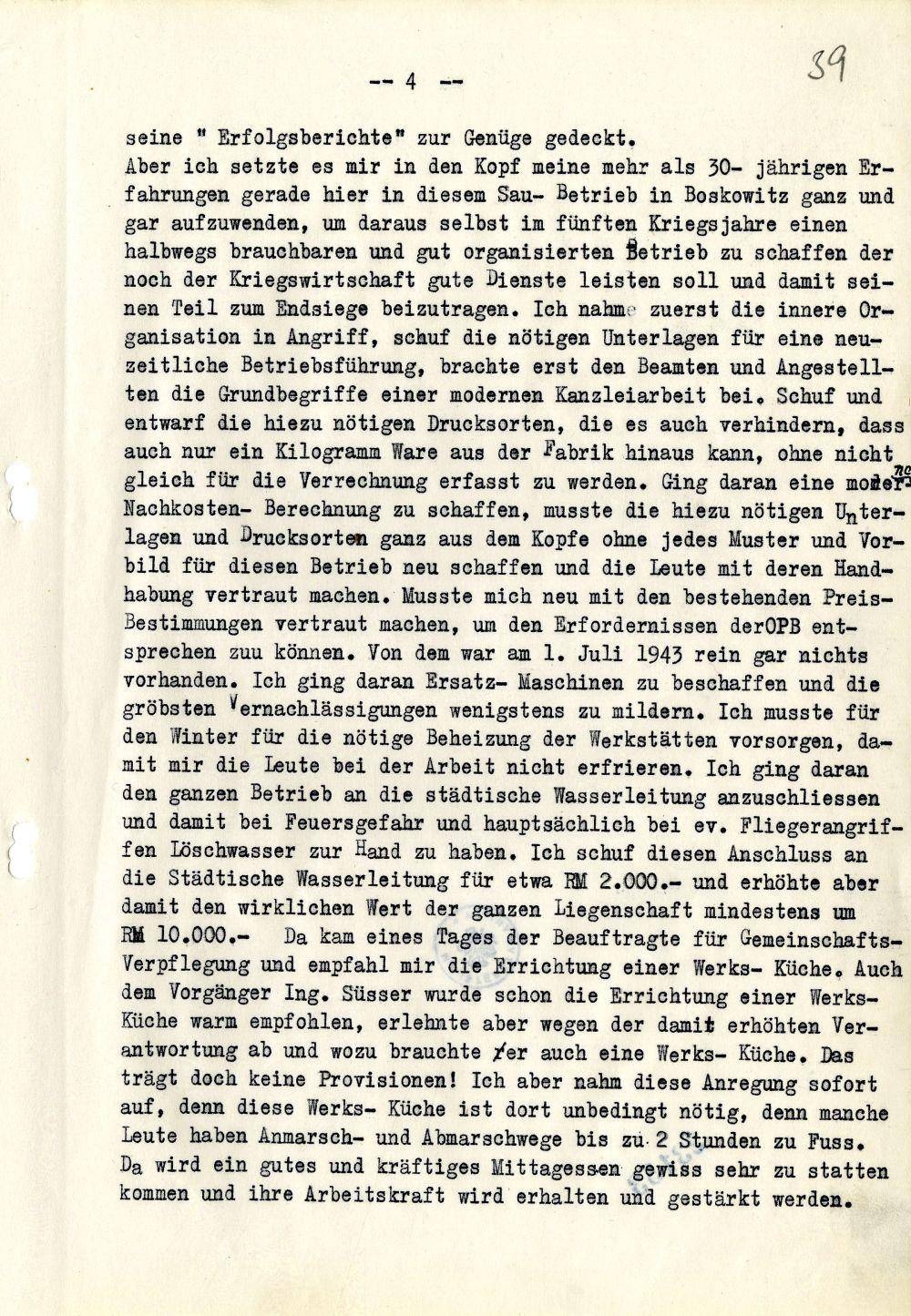 -- 4 --

39

seine " Erfolgsberichte" zur Genüge gedeckt.
Aber ich setzte es mir in den Kopf meine mehr als 30- jährigen Erfahrungen gerade hier in diesem Sau- Betrieb in Boskowitz ganz und gar aufzuwenden, um daraus selbst im fünften Kriegsjahre einen halbwegs brauchbaren und gut organisierten Betrieb zu schaffen der noch der Kriegswirtschaft gute Dienste leisten soll und damit seinen Teil zum Endsiege beizutragen. Ich nahm zuerst die innere Organisation in Angriff, schuf die nötigen Unterlagen für eine neuzeitliche Betriebsführung, brachte erst den Beamten und Angestellten die Grundbegriffe einer modernen Kanzleiarbeit bei. Schuf und entwarf die hiezu nötigen Drucksorten, die es auch verhindern, dass auch nur ein Kilogramm Ware aus der Fabrik hinaus kann, ohne nicht gleich für die Verrechnung erfasst zu werden. Ging daran eine moderne Nachkosten- Berechnung zu schaffen, musste die hiezu nötigen Unterlagen und Drucksorten ganz aus dem Kopfe ohne jedes Muster und Vorbild für diesen Betrieb neu schaffen und die Leute mit deren Handhabung vertraut machen. Musste mich neu mit den bestehenden Preis-Bestimmungen vertraut machen, um den Erfordernissen derOPB entsprechen zuu können. Von dem war am 1. Juli 1943 rein gar nichts vorhanden. Ich ging daran Ersatz- Maschinen zu beschaffen und die gröbsten Vernachlässigungen wenigstens zu mildern. Ich musste für den Winter für die nötige Beheizung der Werkstätten vorsorgen, damit mir die Leute bei der Arbeit nicht erfrieren. Ich ging daran den ganzen Betrieb an die städtische Wasserleitung anzuschliessen und damit bei Feuersgefahr und hauptsächlich bei ev. Fliegerangriffen Löschwasser zur Hand zu haben. Ich schuf diesen Anschluss an die Städtische Wasserleitung für etwa RM 2.000.- und erhöhte aber damit den wirklichen Wert der ganzen Liegenschaft mindestens um RM 10.000.- Da kam eines Tages der Beauftragte für Gemeinschafts-Verpflegung und empfahl mir die Errichtung einer Werks- Küche. Auch dem Vorgänger Ing. Süsser wurde schon die Errichtung einer Werks-Küche warm empfohlen, erlehnte aber wegen der damit erhöhten Verantwortung ab und wozu brauchte er auch eine Werks- Küche. Das trägt doch keine Provisionen! Ich aber nahm diese Anregung sofort auf, denn diese Werks- Küche ist dort unbedingt nötig, denn manche Leute haben Anmarsch- und Abmarschwege bis zu 2 Stunden zu Fuss. Da wird ein gutes und kräftiges Mittagessen gewiss sehr zu statten kommen und ihre Arbeitskraft wird erhalten und gestärkt werden.